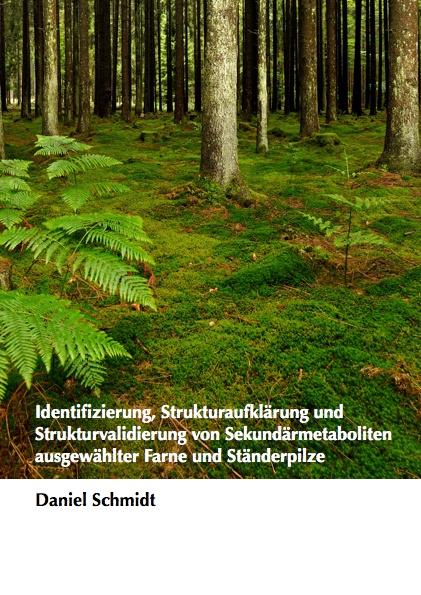 Identifizierung, Strukturaufklärung und Strukturvalidierung von Sekundärmetaboliten ausgewählter Farne und Ständerpilze

Daniel Schmidt